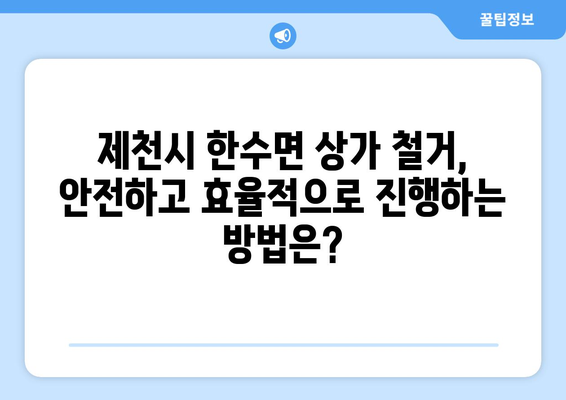 꿀팁정보

제천시 한수면 상가 철거, 안전하고 효율적으로 진행하는 방법은?